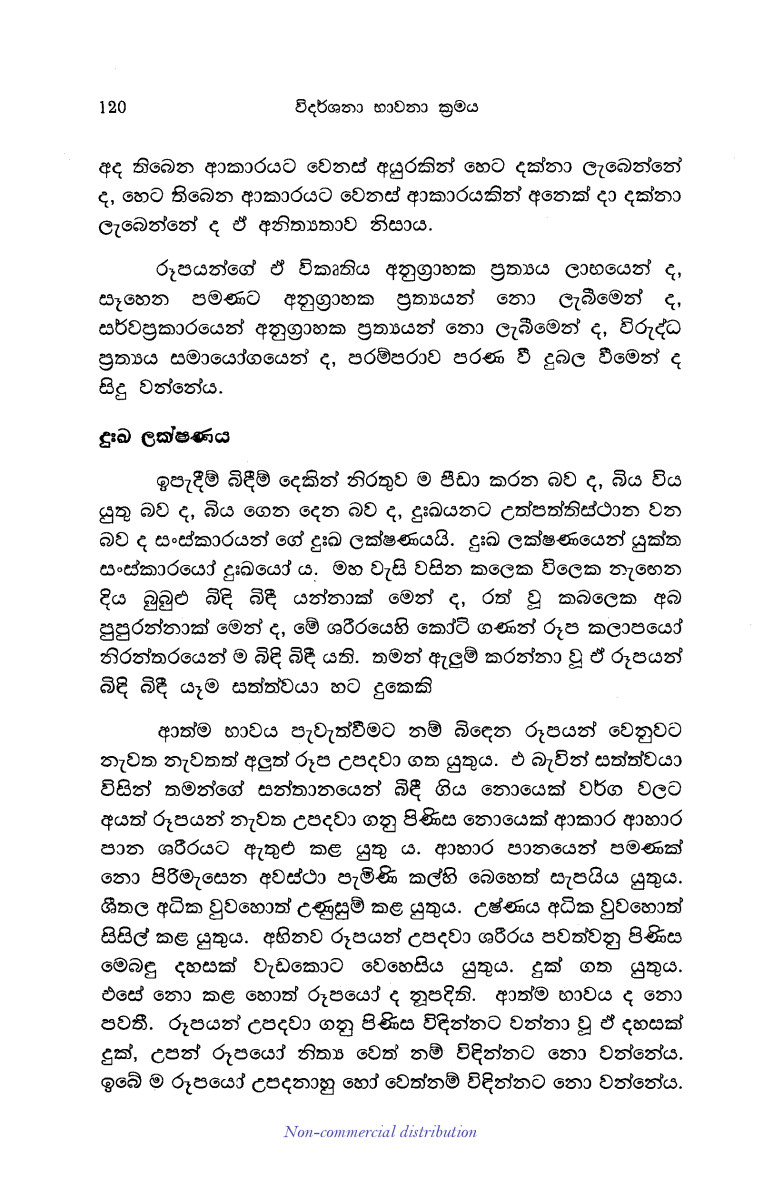 120 විදර්ශනා භාවනා ක්‍රමය

අද තිබෙන ආකාරයට වෙනස් අයුරකින් හෙට දක්නා ලැබෙන්නේ ද, හෙට තිබෙන ආකාරයට වෙනස් ආකාරයකින් අනෙක් දා දක්නා ලැබෙන්නේ ද ඒ අනිත්‍යතාව නිසාය.

රූපයන්ගේ ඒ විකෘතිය අනුග්‍රාහක ප්‍රත්‍යය ලාභයෙන් ද, සෑහෙන පමණට අනුග්‍රාහක ප්‍රත්‍යයන් නො ලැබීමෙන් ද, සර්වප්‍රකාරයෙන් අනුග්‍රාහක ප්‍රත්‍යයන් නො ලැබීමෙන් ද, විරුද්ධ ප්‍රත්‍යය සමායෝගයෙන් ද, පරම්පරාව පරණ වී දුබල වීමෙන් ද සිදු වන්නේය.

දුඃඛ ලක්ෂණය

ඉපැදීම් බිඳීම් දෙකින් නිරතුව ම පීඩා කරන බව ද, බිය විය යුතු බව ද, බිය ගෙන දෙන බව ද, දුඃඛයනට උත්පත්තිස්ථාන වන බව ද සංස්කාරයන් ගේ දුඃඛ ලක්ෂණයයි. දුඃඛ ලක්ෂණයෙන් යුක්ත සංස්කාරයෝ දුඃඛයෝ ය. මහ වැසි වසින කලෙක විලෙක නැඟෙන දිය බුබුළු බිඳි බිඳී යන්නාක් මෙන් ද, රත් වූ කබලෙක අබ පුපුරන්නාක් මෙන් ද, මේ ශරීරයෙහි කෝටි ගණන් රූප කලාපයෝ නිරන්තරයෙන් ම බිඳි බිඳී යති. තමන් ඇලුම් කරන්නා වූ ඒ රූපයන් බිඳි බිඳී යෑම සත්ත්වයා හට දුකෙකි

ආත්ම භාවය පැවැත්වීමට නම් බිඳෙන රූපයන් වෙනුවට නැවත නැවතත් අලුත් රූප උපදවා ගත යුතුය. එ බැවින් සත්ත්වයා විසින් තමන්ගේ සන්තානයෙන් බිඳී ගිය නොයෙක් වර්ග වලට අයත් රූපයන් නැවත උපදවා ගනු පිණිස නොයෙක් ආකාර ආහාර පාන ශරීරයට ඇතුළු කළ යුතු ය. ආහාර පානයෙන් පමණක් නො පිරිමැසෙන අවස්ථා පැමිණි කල්හි බෙහෙත් සැපයිය යුතුය. ශීතල අධික වුවහොත් උණුසුම් කළ යුතුය. උෂ්ණය අධික වුවහොත් සිසිල් කළ යුතුය. අභිනව රූපයන් උපදවා ශරීරය පවත්වනු පිණිස මෙබඳු දහසක් වැඩකොට වෙහෙසිය යුතුය. දුක් ගත යුතුය. එසේ නො කළ හොත් රූපයෝ ද නූපදිති. ආත්ම භාවය ද නො පවතී. රූපයන් උපදවා ගනු පිණිස විඳින්නට වන්නා වූ ඒ දහසක් දුක්, උපන් රූපයෝ නිත්‍ය වෙත් නම් විඳින්නට නො වන්නේය. ඉබේ ම රූපයෝ උපදනාහු හෝ වෙත්නම් විඳින්නට නො වන්නේය.

Non-commercial distribution